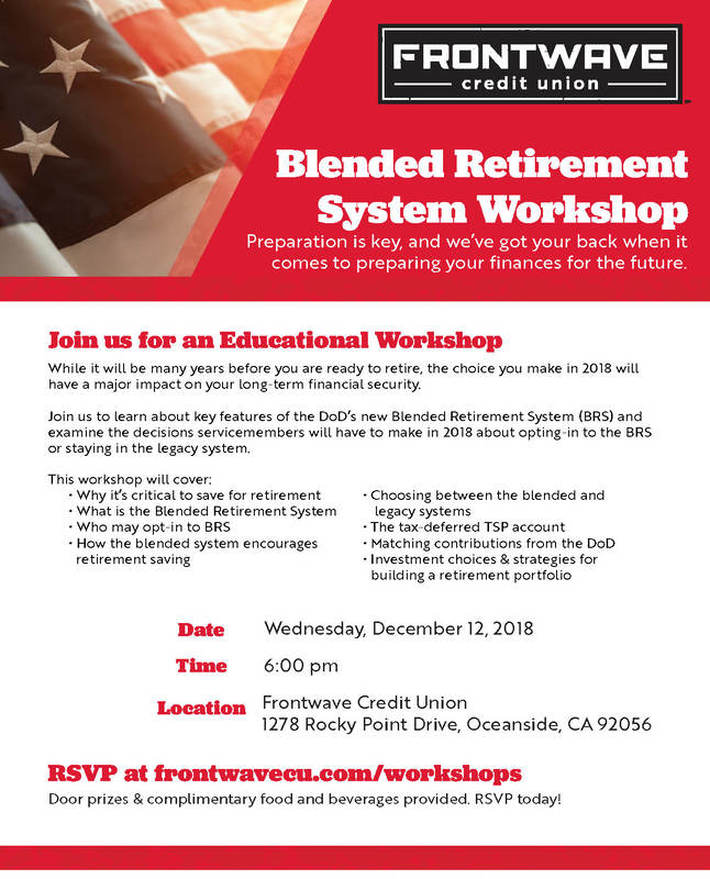 FRONTWAVE
credit union

Blended Retirement System Workshop

Preparation is key, and we've got your back when it comes to preparing your finances for the future.

Join us for an Educational Workshop

While it will be many years before you are ready to retire, the choice you make in 2018 will have a major impact on your long-term financial security.

Join us to learn about key features of the DoD's new Blended Retirement System (BRS) and examine the decisions servicemembers will have to make in 2018 about opting-in to the BRS or staying in the legacy system.

This workshop will cover:
• Why it's critical to save for retirement
• What is the Blended Retirement System
• Who may opt-in to BRS
• How the blended system encourages retirement saving

• Choosing between the blended and legacy systems
• The tax-deferred TSP account
• Matching contributions from the DoD
• Investment choices & strategies for building a retirement portfolio

Date Wednesday, December 12, 2018

Time 6:00 pm

Location Frontwave Credit Union
1278 Rocky Point Drive, Oceanside, CA 92056

RSVP at frontwavecu.com/workshops

Door prizes & complimentary food and beverages provided. RSVP today!